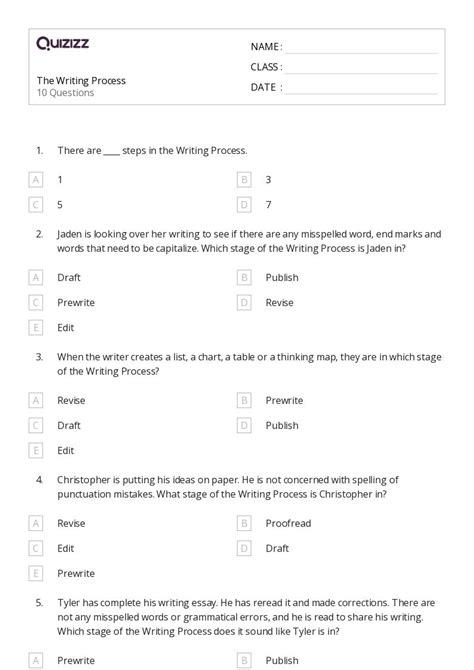 Quizizz

The Writing Process
10 Questions

NAME :
CLASS :
DATE :

1. There are ____ steps in the Writing Process.

A 1
B 3
C 5
D 7

2. Jaden is looking over her writing to see if there are any misspelled word, end marks and words that need to be capitalize. Which stage of the Writing Process is Jaden in?

A Draft
B Publish
C Prewrite
D Revise
E Edit

3. When the writer creates a list, a chart, a table or a thinking map, they are in which stage of the Writing Process?

A Revise
B Prewrite
C Draft
D Publish
E Edit

4. Christopher is putting his ideas on paper. He is not concerned with spelling of punctuation mistakes. What stage of the Writing Process is Christopher in?

A Revise
B Proofread
C Edit
D Draft
E Prewrite

5. Tyler has complete his writing essay. He has reread it and made corrections. There are not any misspelled words or grammatical errors, and he is read to share his writing. Which stage of the Writing Process does it sound like Tyler is in?

A Prewrite
B Publish